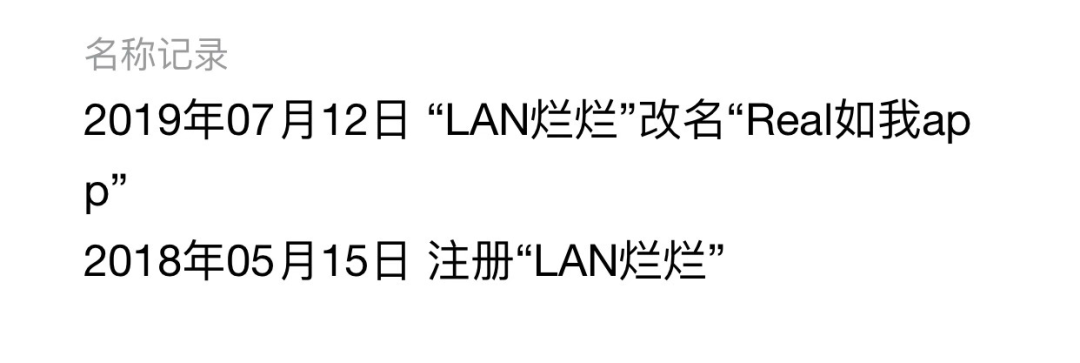 名称记录

2019年07月12日 “LAN烂烂”改名“Real如我app”

2018年05月15日 注册“LAN烂烂”